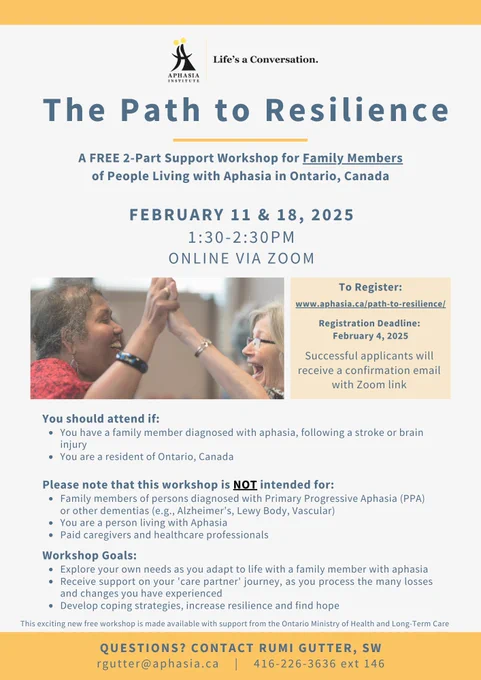 APHASIA INSTITUTE

Life's a Conversation.

The Path to Resilience

A FREE 2-Part Support Workshop for Family Members of People Living with Aphasia in Ontario, Canada

FEBRUARY 11 & 18, 2025
1:30-2:30PM
ONLINE VIA ZOOM

To Register:
www.aphasia.ca/path-to-resilience/

Registration Deadline:
February 4, 2025

Successful applicants will receive a confirmation email with Zoom link

You should attend if:
- You have a family member diagnosed with aphasia, following a stroke or brain injury
- You are a resident of Ontario, Canada

Please note that this workshop is NOT intended for:
- Family members of persons diagnosed with Primary Progressive Aphasia (PPA) or other dementias (e.g., Alzheimer's, Lewy Body, Vascular)
- You are a person living with Aphasia
- Paid caregivers and healthcare professionals

Workshop Goals:
- Explore your own needs as you adapt to life with a family member with aphasia
- Receive support on your 'care partner' journey, as you process the many losses and changes you have experienced
- Develop coping strategies, increase resilience and find hope

This exciting new free workshop is made available with support from the Ontario Ministry of Health and Long-Term Care

QUESTIONS? CONTACT RUMI GUTTER, SW
rgutter@aphasia.ca | 416-226-3636 ext 146